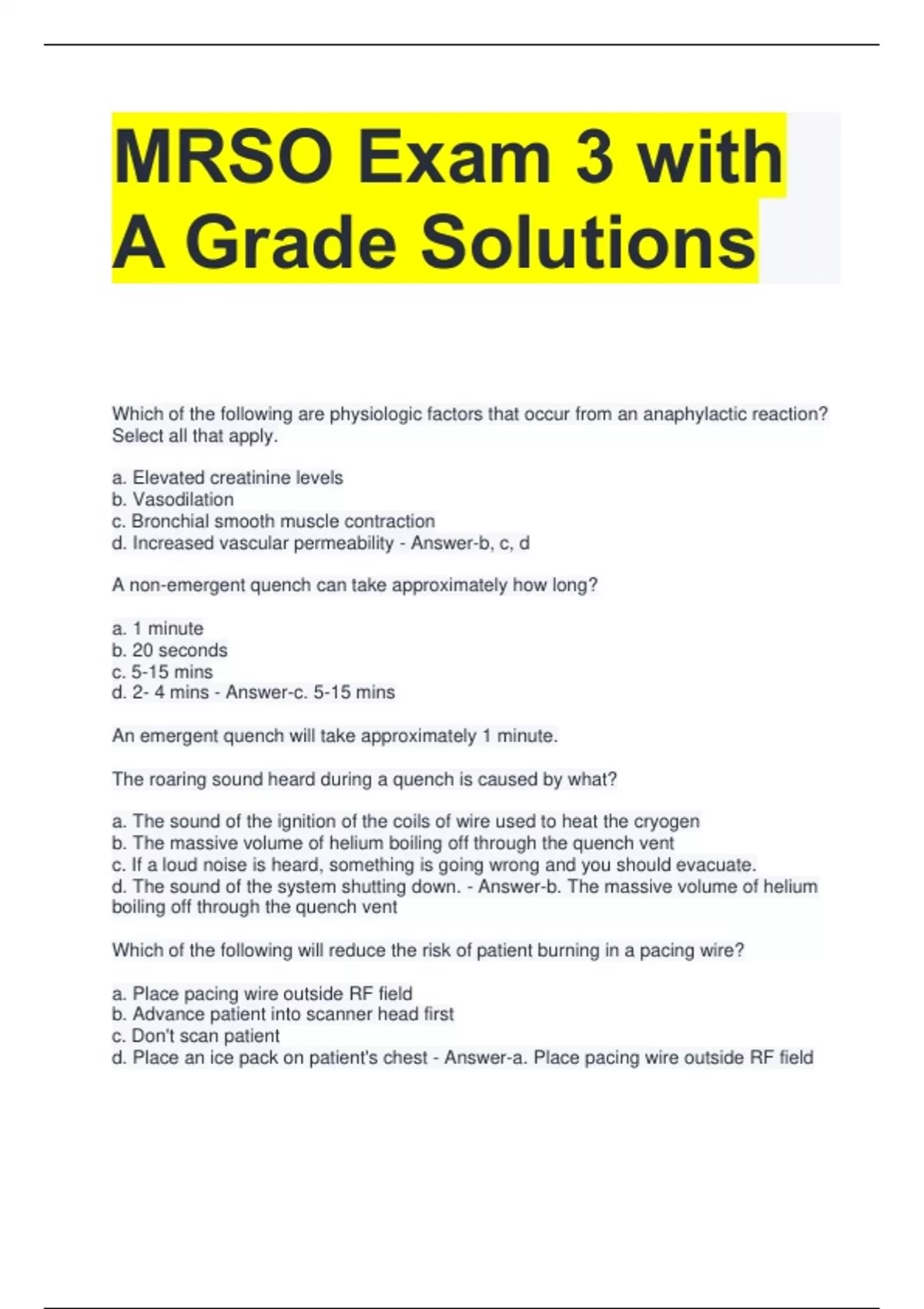 MRSO Exam 3 with A Grade Solutions

Which of the following are physiologic factors that occur from an anaphylactic reaction? Select all that apply.

a. Elevated creatinine levels
b. Vasodilation
c. Bronchial smooth muscle contraction
d. Increased vascular permeability - Answer-b, c, d

A non-emergent quench can take approximately how long?

a. 1 minute
b. 20 seconds
c. 5-15 mins
d. 2- 4 mins - Answer-c. 5-15 mins

An emergent quench will take approximately 1 minute.

The roaring sound heard during a quench is caused by what?

a. The sound of the ignition of the coils of wire used to heat the cryogen
b. The massive volume of helium boiling off through the quench vent
c. If a loud noise is heard, something is going wrong and you should evacuate.
d. The sound of the system shutting down. - Answer-b. The massive volume of helium boiling off through the quench vent

Which of the following will reduce the risk of patient burning in a pacing wire?

a. Place pacing wire outside RF field
b. Advance patient into scanner head first
c. Don't scan patient
d. Place an ice pack on patient's chest - Answer-a. Place pacing wire outside RF field